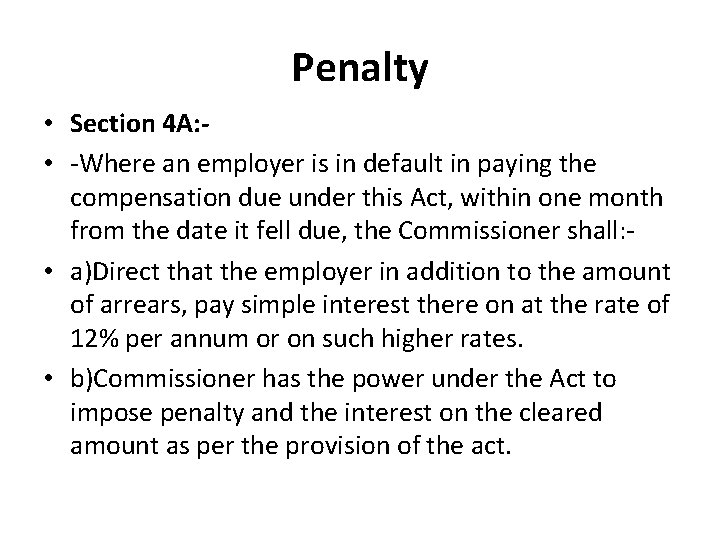 Penalty

• Section 4A:-

• -Where an employer is in default in paying the compensation due under this Act, within one month from the date it fell due, the Commissioner shall:-

• a)Direct that the employer in addition to the amount of arrears, pay simple interest there on at the rate of 12% per annum or on such higher rates.

• b)Commissioner has the power under the Act to impose penalty and the interest on the cleared amount as per the provision of the act.